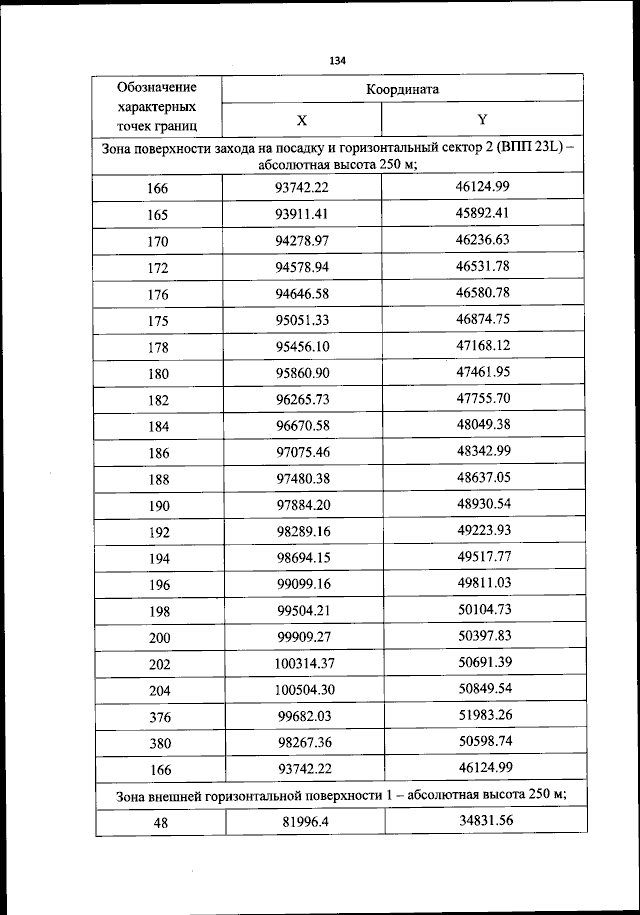 134

| Обозначение характерных точек границ | Координата | |
|---|---|---|
| | X | Y |
| Зона поверхности захода на посадку и горизонтальный сектор 2 (ВПП 23L) – абсолютная высота 250 м; | | |
| 166 | 93742.22 | 46124.99 |
| 165 | 93911.41 | 45892.41 |
| 170 | 94278.97 | 46236.63 |
| 172 | 94578.94 | 46531.78 |
| 176 | 94646.58 | 46580.78 |
| 175 | 95051.33 | 46874.75 |
| 178 | 95456.10 | 47168.12 |
| 180 | 95860.90 | 47461.95 |
| 182 | 96265.73 | 47755.70 |
| 184 | 96670.58 | 48049.38 |
| 186 | 97075.46 | 48342.99 |
| 188 | 97480.38 | 48637.05 |
| 190 | 97884.20 | 48930.54 |
| 192 | 98289.16 | 49223.93 |
| 194 | 98694.15 | 49517.77 |
| 196 | 99099.16 | 49811.03 |
| 198 | 99504.21 | 50104.73 |
| 200 | 99909.27 | 50397.83 |
| 202 | 100314.37 | 50691.39 |
| 204 | 100504.30 | 50849.54 |
| 376 | 99682.03 | 51983.26 |
| 380 | 98267.36 | 50598.74 |
| 166 | 93742.22 | 46124.99 |
| Зона внешней горизонтальной поверхности 1 – абсолютная высота 250 м; | | |
| 48 | 81996.4 | 34831.56 |